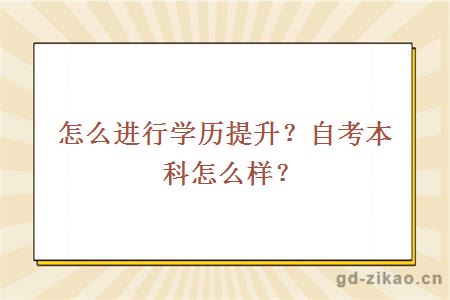 怎么进行学历提升？自考本科怎么样？

gd-zikao.cn